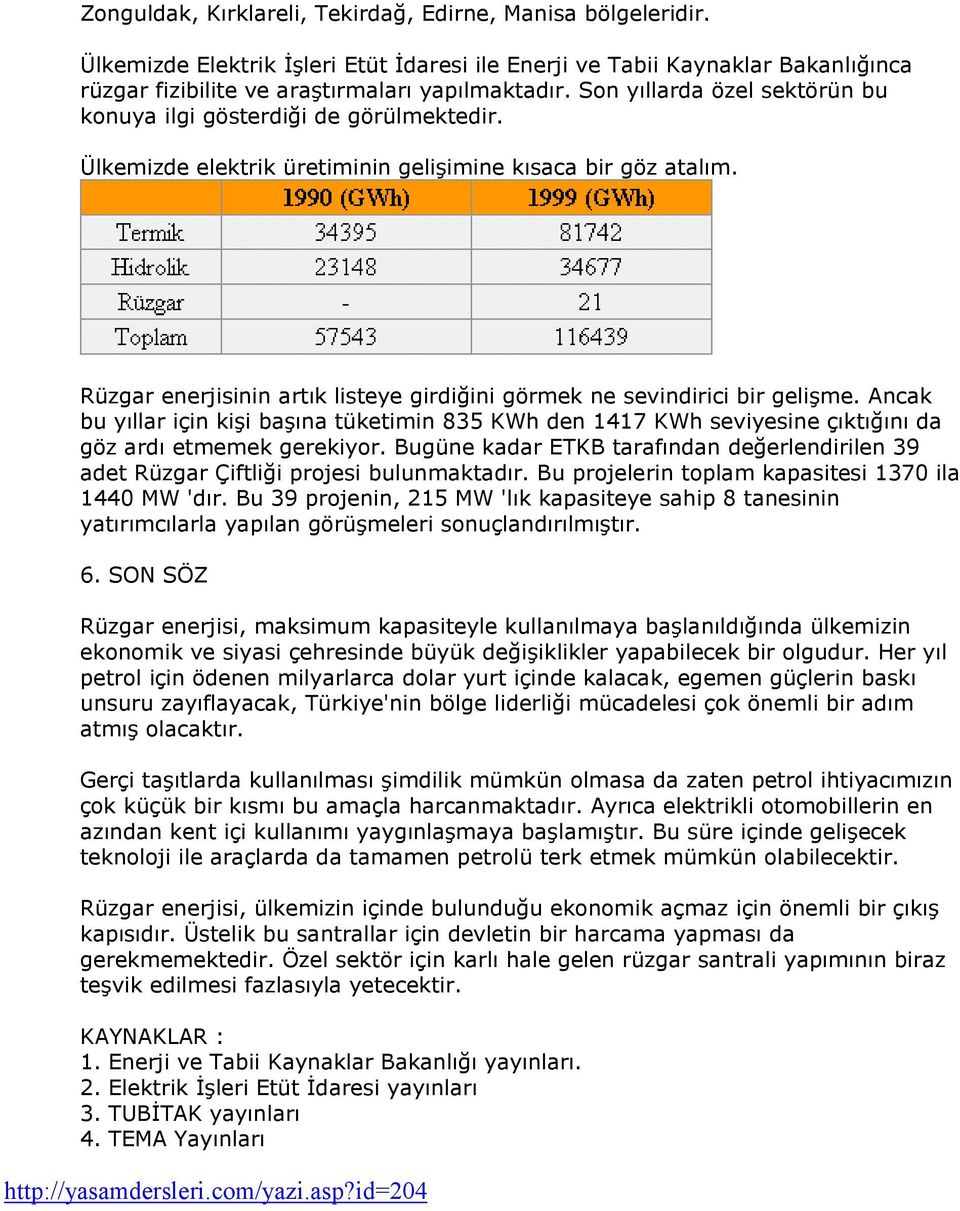 Zonguldak, Kırklareli, Tekirdağ, Edirne, Manisa bölgeleridir.

Ülkemizde Elektrik İşleri Etüt İdaresi ile Enerji ve Tabii Kaynaklar Bakanlığınca rüzgar fizibilite ve araştırmaları yapılmaktadır. Son yıllarda özel sektörün bu konuya ilgi gösterdiği de görülmektedir.

Ülkemizde elektrik üretiminin gelişimine kısaca bir göz atalım.

| | 1990 (GWh) | 1999 (GWh) |
|---|---|---|
| Termik | 34395 | 81742 |
| Hidrolik | 23148 | 34677 |
| Rüzgar | - | 21 |
| Toplam | 57543 | 116439 |

Rüzgar enerjisinin artık listeye girdiğini görmek ne sevindirici bir gelişme. Ancak bu yıllar için kişi başına tüketimin 835 KWh den 1417 KWh seviyesine çıktığını da göz ardı etmemek gerekiyor. Bugüne kadar ETKB tarafından değerlendirilen 39 adet Rüzgar Çiftliği projesi bulunmaktadır. Bu projelerin toplam kapasitesi 1370 ila 1440 MW 'dır. Bu 39 projenin, 215 MW 'lık kapasiteye sahip 8 tanesinin yatırımcılarla yapılan görüşmeleri sonuçlandırılmıştır.

6. SON SÖZ

Rüzgar enerjisi, maksimum kapasiteyle kullanılmaya başlanıldığında ülkemizin ekonomik ve siyasi çehresinde büyük değişiklikler yapabilecek bir olgudur. Her yıl petrol için ödenen milyarlarca dolar yurt içinde kalacak, egemen güçlerin baskı unsuru zayıflayacak, Türkiye'nin bölge liderliği mücadelesi çok önemli bir adım atmış olacaktır.

Gerçi taşıtlarda kullanılması şimdilik mümkün olmasa da zaten petrol ihtiyacımızın çok küçük bir kısmı bu amaçla harcanmaktadır. Ayrıca elektrikli otomobillerin en azından kent içi kullanımı yaygınlaşmaya başlamıştır. Bu süre içinde gelişecek teknoloji ile araçlarda da tamamen petrolü terk etmek mümkün olabilecektir.

Rüzgar enerjisi, ülkemizin içinde bulunduğu ekonomik açmaz için önemli bir çıkış kapısıdır. Üstelik bu santrallar için devletin bir harcama yapması da gerekmemektedir. Özel sektör için karlı hale gelen rüzgar santrali yapımının biraz teşvik edilmesi fazlasıyla yetecektir.

KAYNAKLAR :
1. Enerji ve Tabii Kaynaklar Bakanlığı yayınları.
2. Elektrik İşleri Etüt İdaresi yayınları
3. TUBİTAK yayınları
4. TEMA Yayınları

http://yasamdersleri.com/yazi.asp?id=204